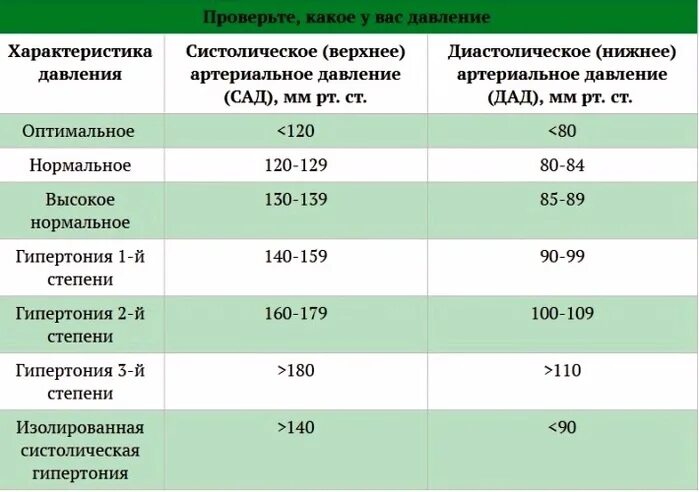 Проверьте, какое у вас давление

| Характеристика давления | Систолическое (верхнее) артериальное давление (САД), мм рт. ст. | Диастолическое (нижнее) артериальное давление (ДАД), мм рт. ст. |
|---|---|---|
| Оптимальное | <120 | <80 |
| Нормальное | 120-129 | 80-84 |
| Высокое нормальное | 130-139 | 85-89 |
| Гипертония 1-й степени | 140-159 | 90-99 |
| Гипертония 2-й степени | 160-179 | 100-109 |
| Гипертония 3-й степени | >180 | >110 |
| Изолированная систолическая гипертония | >140 | <90 |